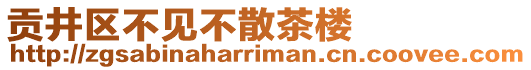 贡井区不见不散茶楼
http://zgsabinaharriman.cn.coovee.com